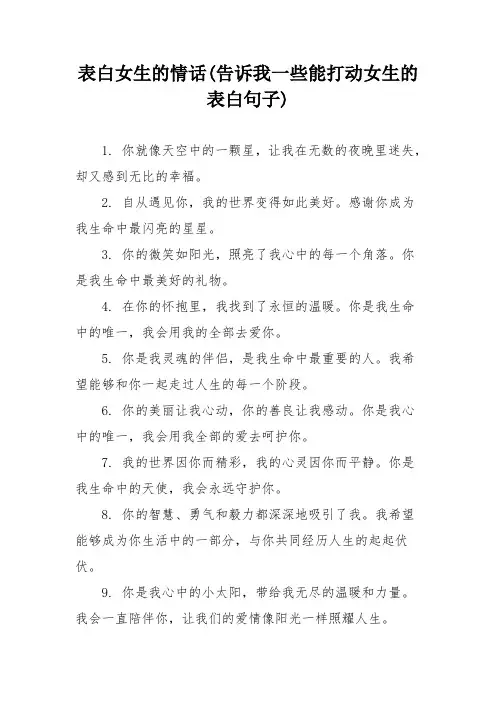 表白女生的情话(告诉我一些能打动女生的表白句子)

1. 你就像天空中的一颗星，让我在无数的夜晚里迷失，却又感到无比的幸福。

2. 自从遇见你，我的世界变得如此美好。感谢你成为我生命中最闪亮的星星。

3. 你的微笑如阳光，照亮了我心中的每一个角落。你是我生命中最美好的礼物。

4. 在你的怀抱里，我找到了永恒的温暖。你是我生命中的唯一，我会用我的全部去爱你。

5. 你是我灵魂的伴侣，是我生命中最重要的人。我希望能够和你一起走过人生的每一个阶段。

6. 你的美丽让我心动，你的善良让我感动。你是我心中的唯一，我会用我全部的爱去呵护你。

7. 我的世界因你而精彩，我的心灵因你而平静。你是我生命中的天使，我会永远守护你。

8. 你的智慧、勇气和毅力都深深地吸引了我。我希望能够成为你生活中的一部分，与你共同经历人生的起起伏伏。

9. 你是我心中的小太阳，带给我无尽的温暖和力量。我会一直陪伴你，让我们的爱情像阳光一样照耀人生。